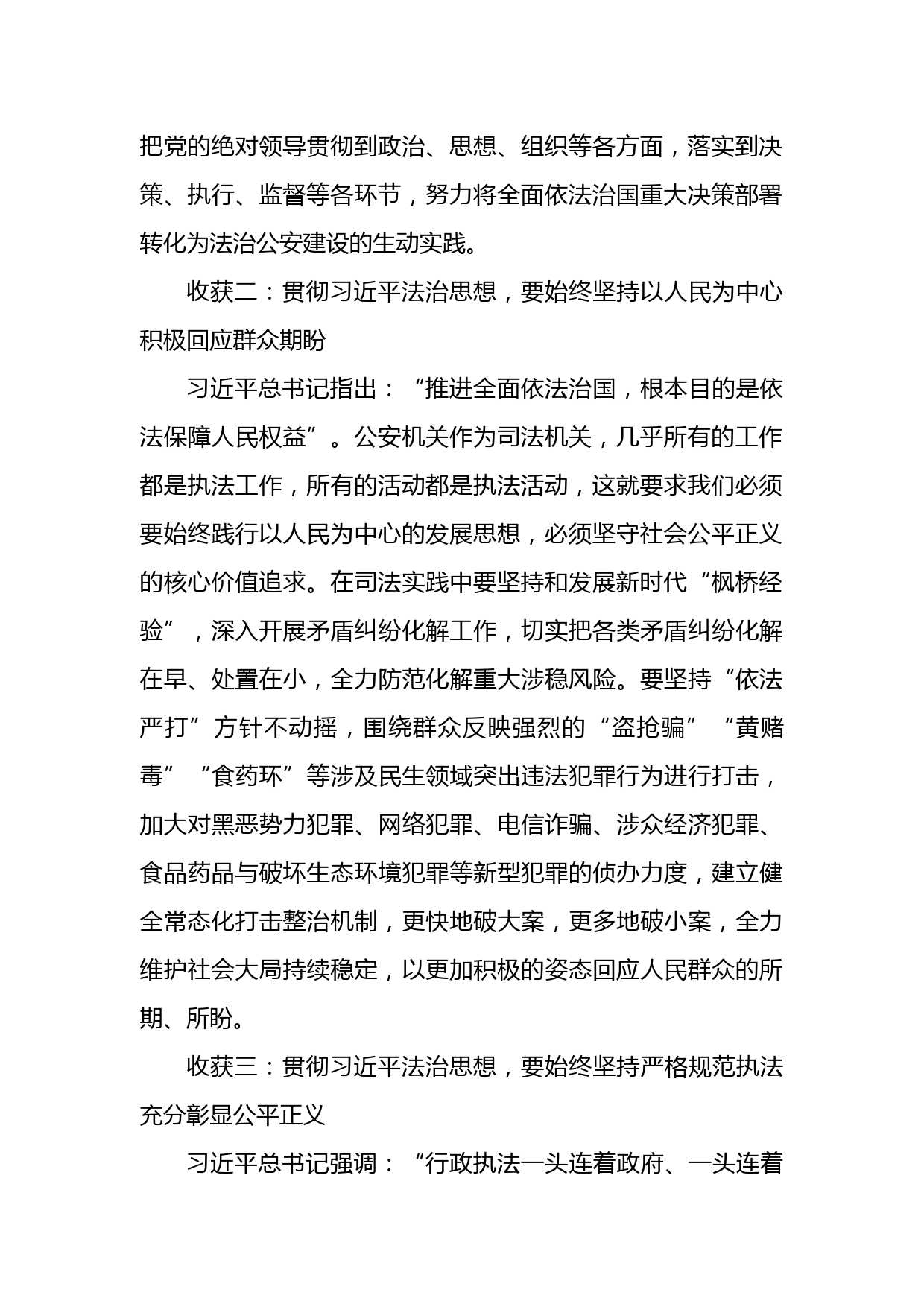 把党的绝对领导贯彻到政治、思想、组织等各方面，落实到决策、执行、监督等各环节，努力将全面依法治国重大决策部署转化为法治公安建设的生动实践。

收获二：贯彻习近平法治思想，要始终坚持以人民为中心积极回应群众期盼

习近平总书记指出：“推进全面依法治国，根本目的是依法保障人民权益”。公安机关作为司法机关，几乎所有的工作都是执法工作，所有的活动都是执法活动，这就要求我们必须要始终践行以人民为中心的发展思想，必须坚守社会公平正义的核心价值追求。在司法实践中要坚持和发展新时代“枫桥经验”，深入开展矛盾纠纷化解工作，切实把各类矛盾纠纷化解在早、处置在小，全力防范化解重大涉稳风险。要坚持“依法严打”方针不动摇，围绕群众反映强烈的“盗抢骗”“黄赌毒”“食药环”等涉及民生领域突出违法犯罪行为进行打击，加大对黑恶势力犯罪、网络犯罪、电信诈骗、涉众经济犯罪、食品药品与破坏生态环境犯罪等新型犯罪的侦办力度，建立健全常态化打击整治机制，更快地破大案，更多地破小案，全力维护社会大局持续稳定，以更加积极的姿态回应人民群众的所期、所盼。

收获三：贯彻习近平法治思想，要始终坚持严格规范执法充分彰显公平正义

习近平总书记强调：“行政执法一头连着政府、一头连着